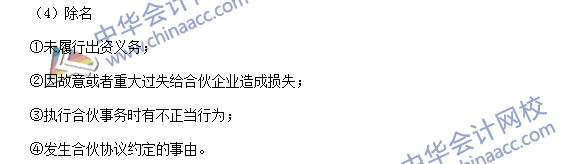 （4）除名

①未履行出资义务；

②因故意或者重大过失给合伙企业造成损失；

③执行合伙事务时有不正当行为；

④发生合伙协议约定的事由。

中华会计网校 www.chinaacc.com

中华会计网校 www.chinaacc.com